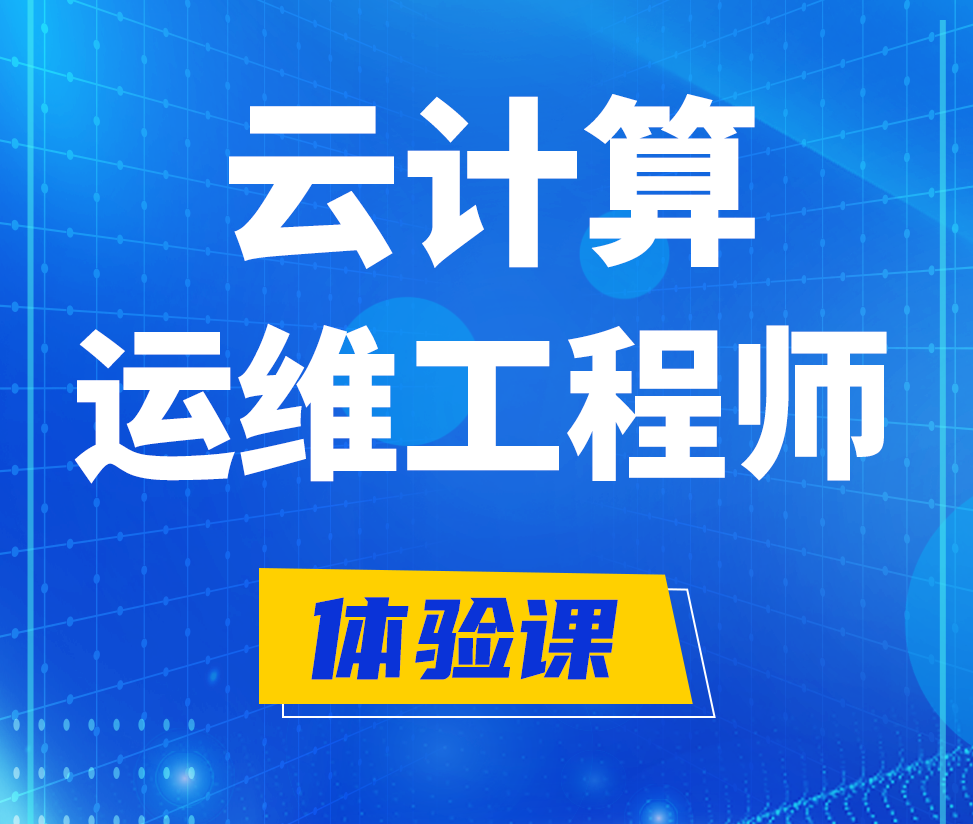 云计算
运维工程师

体验课